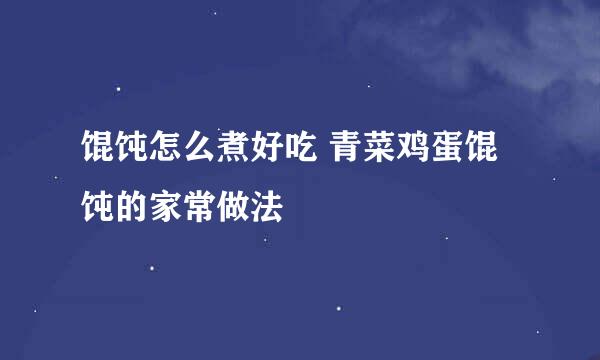 馄饨怎么煮好吃 青菜鸡蛋馄饨的家常做法